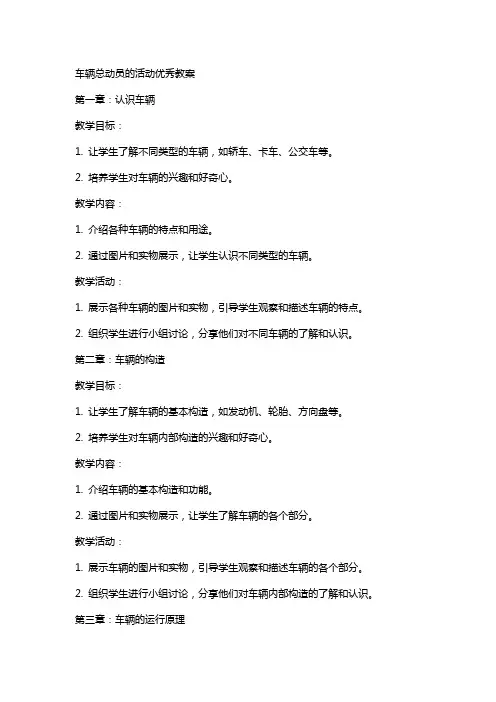 车辆总动员的活动优秀教案

第一章：认识车辆

教学目标：

1. 让学生了解不同类型的车辆，如轿车、卡车、公交车等。

2. 培养学生对车辆的兴趣和好奇心。

教学内容：

1. 介绍各种车辆的特点和用途。

2. 通过图片和实物展示，让学生认识不同类型的车辆。

教学活动：

1. 展示各种车辆的图片和实物，引导学生观察和描述车辆的特点。

2. 组织学生进行小组讨论，分享他们对不同车辆的了解和认识。

第二章：车辆的构造

教学目标：

1. 让学生了解车辆的基本构造，如发动机、轮胎、方向盘等。

2. 培养学生对车辆内部构造的兴趣和好奇心。

教学内容：

1. 介绍车辆的基本构造和功能。

2. 通过图片和实物展示，让学生了解车辆的各个部分。

教学活动：

1. 展示车辆的图片和实物，引导学生观察和描述车辆的各个部分。

2. 组织学生进行小组讨论，分享他们对车辆内部构造的了解和认识。

第三章：车辆的运行原理